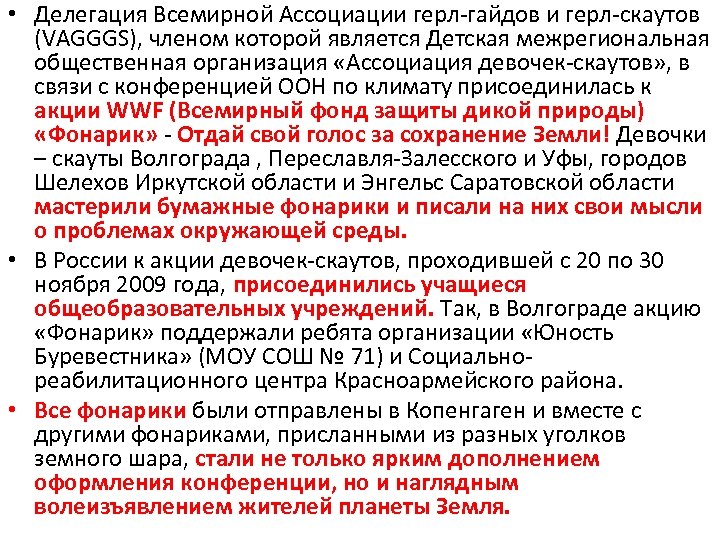 • Делегация Всемирной Ассоциации герл-гайдов и герл-скаутов (VAGGGS), членом которой является Детская межрегиональная общественная организация «Ассоциация девочек-скаутов», в связи с конференцией ООН по климату присоединилась к акции WWF (Всемирный фонд защиты дикой природы) «Фонарик» - Отдай свой голос за сохранение Земли! Девочки – скауты Волгограда , Переславля-Залесского и Уфы, городов Шелехов Иркутской области и Энгельс Саратовской области мастерили бумажные фонарики и писали на них свои мысли о проблемах окружающей среды.

• В России к акции девочек-скаутов, проходившей с 20 по 30 ноября 2009 года, присоединились учащиеся общеобразовательных учреждений. Так, в Волгограде акцию «Фонарик» поддержали ребята организации «Юность Буревестника» (МОУ СОШ № 71) и Социально-реабилитационного центра Красноармейского района.

• Все фонарики были отправлены в Копенгаген и вместе с другими фонариками, присланными из разных уголков земного шара, стали не только ярким дополнением оформления конференции, но и наглядным волеизъявлением жителей планеты Земля.